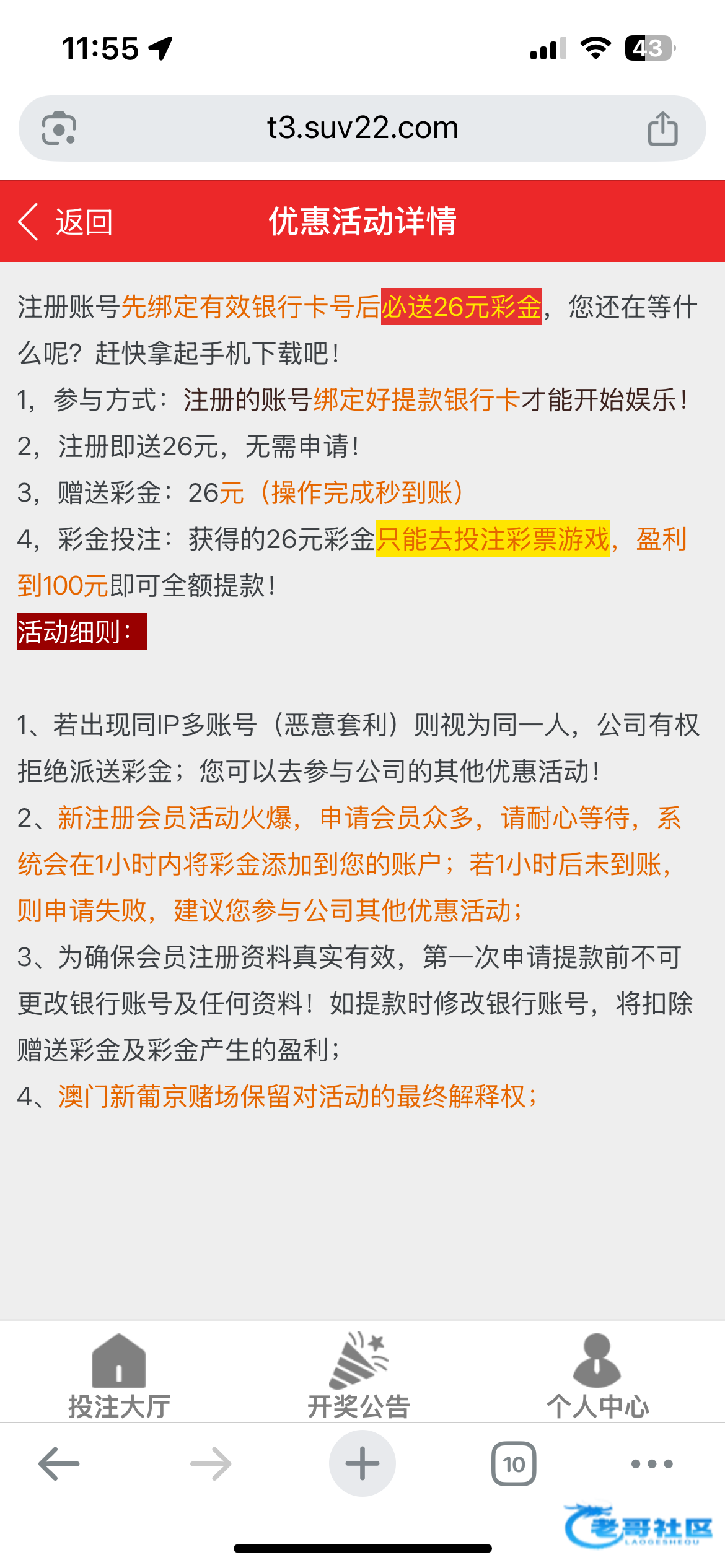 11:55

43

t3.suv22.com

返回 优惠活动详情

注册账号先绑定有效银行卡号后必送26元彩金，您还在等什么呢？赶快拿起手机下载吧！
1，参与方式：注册的账号绑定好提款银行卡才能开始娱乐！
2，注册即送26元，无需申请！
3，赠送彩金：26元（操作完成秒到账）
4，彩金投注：获得的26元彩金只能去投注彩票游戏，盈利到100元即可全额提款！
活动细则：

1、若出现同IP多账号（恶意套利）则视为同一人，公司有权拒绝派送彩金；您可以去参与公司的其他优惠活动！
2、新注册会员活动火爆，申请会员众多，请耐心等待，系统会在1小时内将彩金添加到您的账户；若1小时后未到账，则申请失败，建议您参与公司其他优惠活动；
3、为确保会员注册资料真实有效，第一次申请提款前不可更改银行账号及任何资料！如提款时修改银行账号，将扣除赠送彩金及彩金产生的盈利；
4、澳门新葡京赌场保留对活动的最终解释权；

投注大厅 开奖公告 个人中心

10

老哥社区
LAOGESHEQU